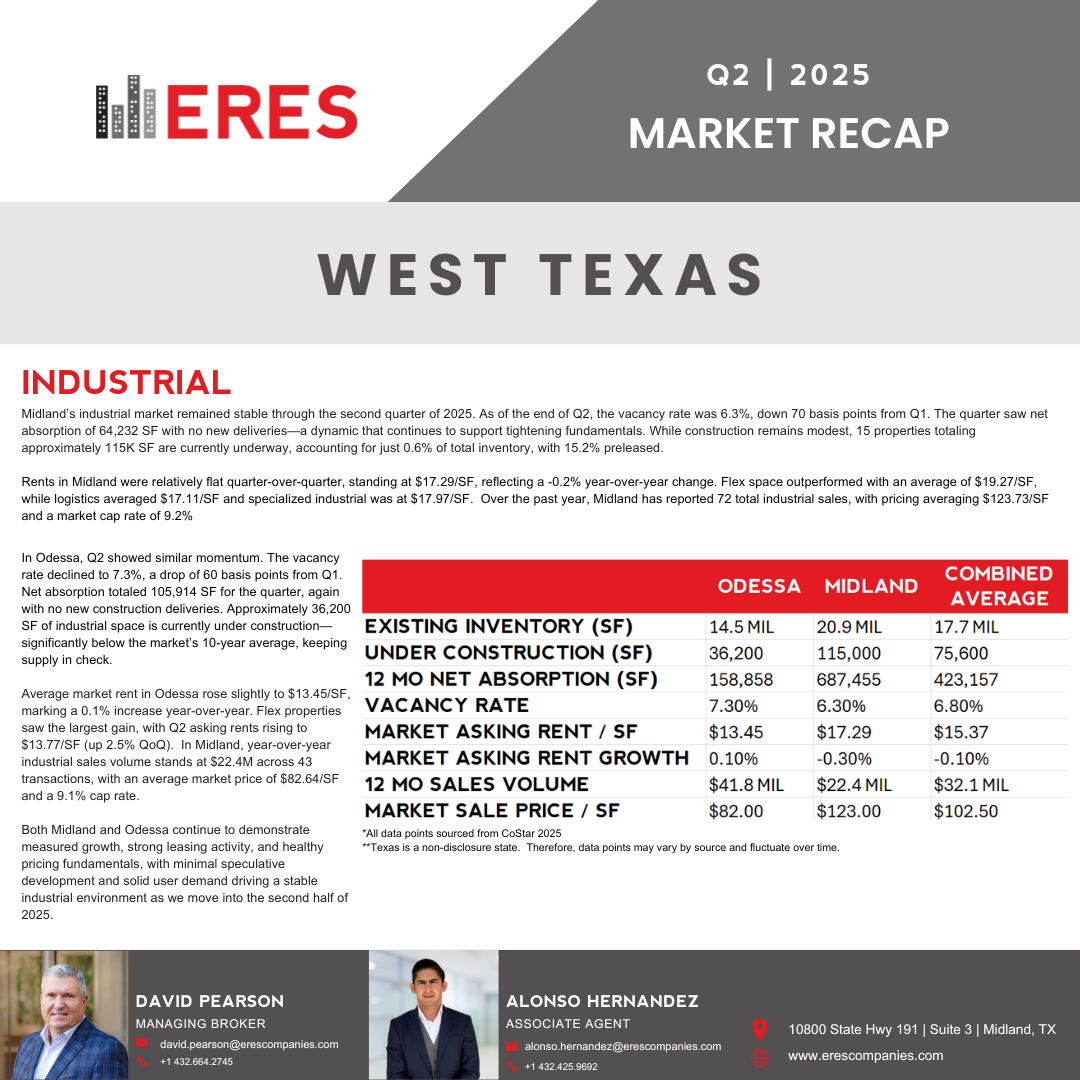 ERES

Q2 | 2025
MARKET RECAP

WEST TEXAS

INDUSTRIAL

Midland's industrial market remained stable through the second quarter of 2025. As of the end of Q2, the vacancy rate was 6.3%, down 70 basis points from Q1. The quarter saw net absorption of 64,232 SF with no new deliveries—a dynamic that continues to support tightening fundamentals. While construction remains modest, 15 properties totaling approximately 115K SF are currently underway, accounting for just 0.6% of total inventory, with 15.2% preleased.

Rents in Midland were relatively flat quarter-over-quarter, standing at $17.29/SF, reflecting a -0.2% year-over-year change. Flex space outperformed with an average of $19.27/SF, while logistics averaged $17.11/SF and specialized industrial was at $17.97/SF. Over the past year, Midland has reported 72 total industrial sales, with pricing averaging $123.73/SF and a market cap rate of 9.2%

In Odessa, Q2 showed similar momentum. The vacancy rate declined to 7.3%, a drop of 60 basis points from Q1. Net absorption totaled 105,914 SF for the quarter, again with no new construction deliveries. Approximately 36,200 SF of industrial space is currently under construction—significantly below the market's 10-year average, keeping supply in check.

Average market rent in Odessa rose slightly to $13.45/SF, marking a 0.1% increase year-over-year. Flex properties saw the largest gain, with Q2 asking rents rising to $13.77/SF (up 2.5% QoQ). In Midland, year-over-year industrial sales volume stands at $22.4M across 43 transactions, with an average market price of $82.64/SF and a 9.1% cap rate.

Both Midland and Odessa continue to demonstrate measured growth, strong leasing activity, and healthy pricing fundamentals, with minimal speculative development and solid user demand driving a stable industrial environment as we move into the second half of 2025.

| | ODESSA | MIDLAND | COMBINED AVERAGE |
|---|---|---|---|
| EXISTING INVENTORY (SF) | 14.5 MIL | 20.9 MIL | 17.7 MIL |
| UNDER CONSTRUCTION (SF) | 36,200 | 115,000 | 75,600 |
| 12 MO NET ABSORPTION (SF) | 158,858 | 687,455 | 423,157 |
| VACANCY RATE | 7.30% | 6.30% | 6.80% |
| MARKET ASKING RENT / SF | $13.45 | $17.29 | $15.37 |
| MARKET ASKING RENT GROWTH | 0.10% | -0.30% | -0.10% |
| 12 MO SALES VOLUME | $41.8 MIL | $22.4 MIL | $32.1 MIL |
| MARKET SALE PRICE / SF | $82.00 | $123.00 | $102.50 |

*All data points sourced from CoStar 2025
**Texas is a non-disclosure state. Therefore, data points may vary by source and fluctuate over time.

DAVID PEARSON
MANAGING BROKER
david.pearson@erescompanies.com
+1 432.664.2745

ALONSO HERNANDEZ
ASSOCIATE AGENT
alonso.hernandez@erescompanies.com
+1 432.425.9692

10800 State Hwy 191 | Suite 3 | Midland, TX
www.erescompanies.com